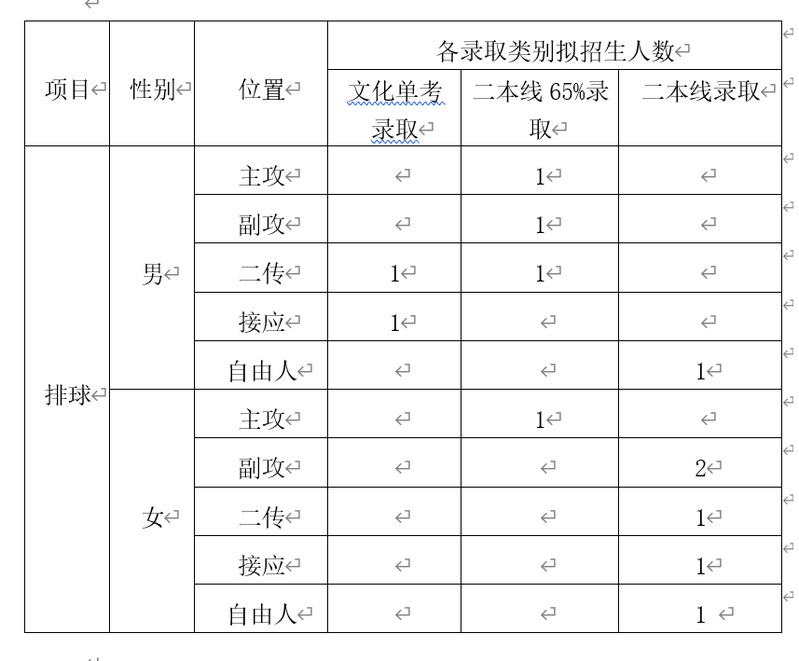 | 项目 | 性别 | 位置 | 各录取类别拟招生人数 | | |
|---|---|---|---|---|---|
| | | | 文化单考录取 | 二本线 65%录取 | 二本线录取 |
| 排球 | 男 | 主攻 | | 1 | |
| | | 副攻 | | 1 | |
| | | 二传 | 1 | 1 | |
| | | 接应 | 1 | | |
| | | 自由人 | | | 1 |
| | 女 | 主攻 | | 1 | |
| | | 副攻 | | | 2 |
| | | 二传 | | | 1 |
| | | 接应 | | | 1 |
| | | 自由人 | | | 1 |